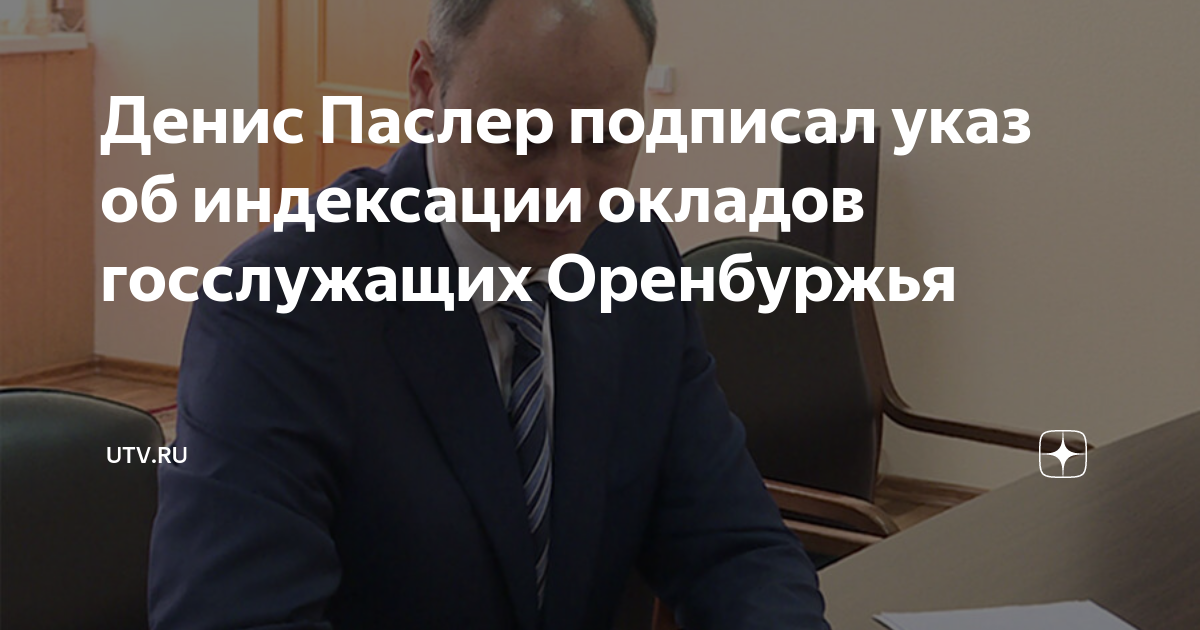 Денис Паслер подписал указ об индексации окладов госслужащих Оренбуржья

UTV.RU